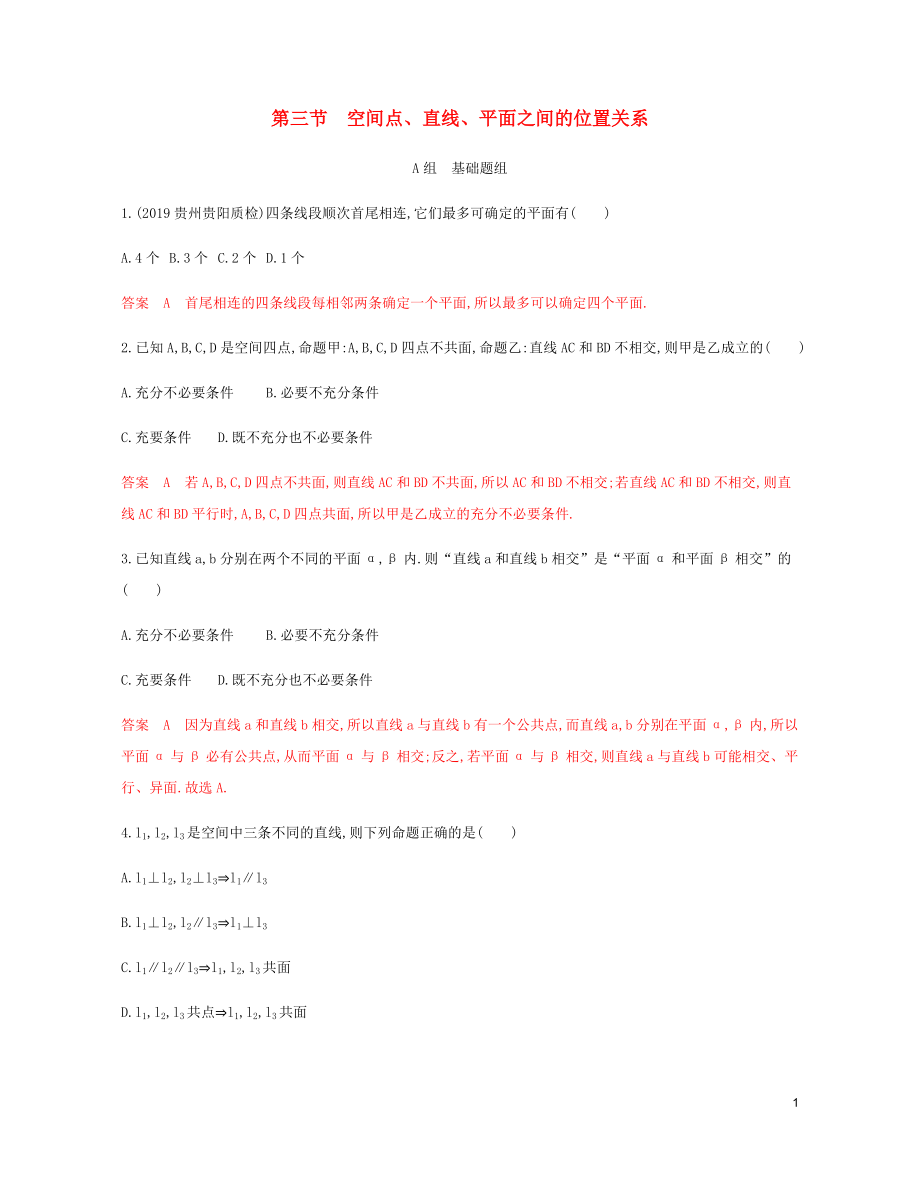 第三节　空间点、直线、平面之间的位置关系

A组　基础题组

1.(2019贵州贵阳质检)四条线段顺次首尾相连,它们最多可确定的平面有(　　)

A.4个　B.3个　C.2个　D.1个

答案　A　首尾相连的四条线段每相邻两条确定一个平面,所以最多可以确定四个平面.

2.已知A,B,C,D是空间四点,命题甲:A,B,C,D四点不共面,命题乙:直线AC和BD不相交,则甲是乙成立的(　　)

A.充分不必要条件　　B.必要不充分条件

C.充要条件　　D.既不充分也不必要条件

答案　A　若A,B,C,D四点不共面,则直线AC和BD不共面,所以AC和BD不相交;若直线AC和BD不相交,则直线AC和BD平行时,A,B,C,D四点共面,所以甲是乙成立的充分不必要条件.

3.已知直线a,b分别在两个不同的平面α,β内.则“直线a和直线b相交”是“平面α和平面β相交”的(　　)

A.充分不必要条件　　B.必要不充分条件

C.充要条件　　D.既不充分也不必要条件

答案　A　因为直线a和直线b相交,所以直线a与直线b有一个公共点,而直线a,b分别在平面α,β内,所以平面α与β必有公共点,从而平面α与β相交;反之,若平面α与β相交,则直线a与直线b可能相交、平行、异面.故选A.

4.$l_1,l_2,l_3$是空间中三条不同的直线,则下列命题正确的是(　　)

A.$l_1\perp l_2,l_2\perp l_3\Rightarrow l_1\parallel l_3$

B.$l_1\perp l_2,l_2\parallel l_3\Rightarrow l_1\perp l_3$

C.$l_1\parallel l_2\parallel l_3\Rightarrow l_1,l_2,l_3$共面

D.$l_1,l_2,l_3$共点$\Rightarrow l_1,l_2,l_3$共面

1